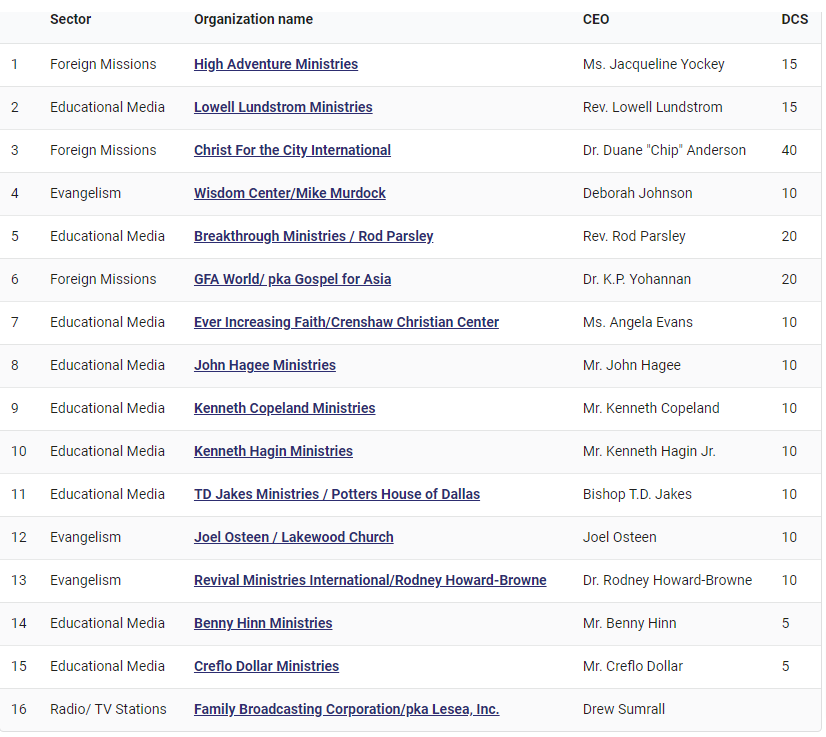 | | Sector | Organization name | CEO | DCS |
|---|---|---|---|---|
| 1 | Foreign Missions | High Adventure Ministries | Ms. Jacqueline Yockey | 15 |
| 2 | Educational Media | Lowell Lundstrom Ministries | Rev. Lowell Lundstrom | 15 |
| 3 | Foreign Missions | Christ For the City International | Dr. Duane "Chip" Anderson | 40 |
| 4 | Evangelism | Wisdom Center/Mike Murdock | Deborah Johnson | 10 |
| 5 | Educational Media | Breakthrough Ministries / Rod Parsley | Rev. Rod Parsley | 20 |
| 6 | Foreign Missions | GFA World/ pka Gospel for Asia | Dr. K.P. Yohannan | 20 |
| 7 | Educational Media | Ever Increasing Faith/Crenshaw Christian Center | Ms. Angela Evans | 10 |
| 8 | Educational Media | John Hagee Ministries | Mr. John Hagee | 10 |
| 9 | Educational Media | Kenneth Copeland Ministries | Mr. Kenneth Copeland | 10 |
| 10 | Educational Media | Kenneth Hagin Ministries | Mr. Kenneth Hagin Jr. | 10 |
| 11 | Educational Media | TD Jakes Ministries / Potters House of Dallas | Bishop T.D. Jakes | 10 |
| 12 | Evangelism | Joel Osteen / Lakewood Church | Joel Osteen | 10 |
| 13 | Evangelism | Revival Ministries International/Rodney Howard-Browne | Dr. Rodney Howard-Browne | 10 |
| 14 | Educational Media | Benny Hinn Ministries | Mr. Benny Hinn | 5 |
| 15 | Educational Media | Creflo Dollar Ministries | Mr. Creflo Dollar | 5 |
| 16 | Radio/ TV Stations | Family Broadcasting Corporation/pka Lesea, Inc. | Drew Sumrall | |